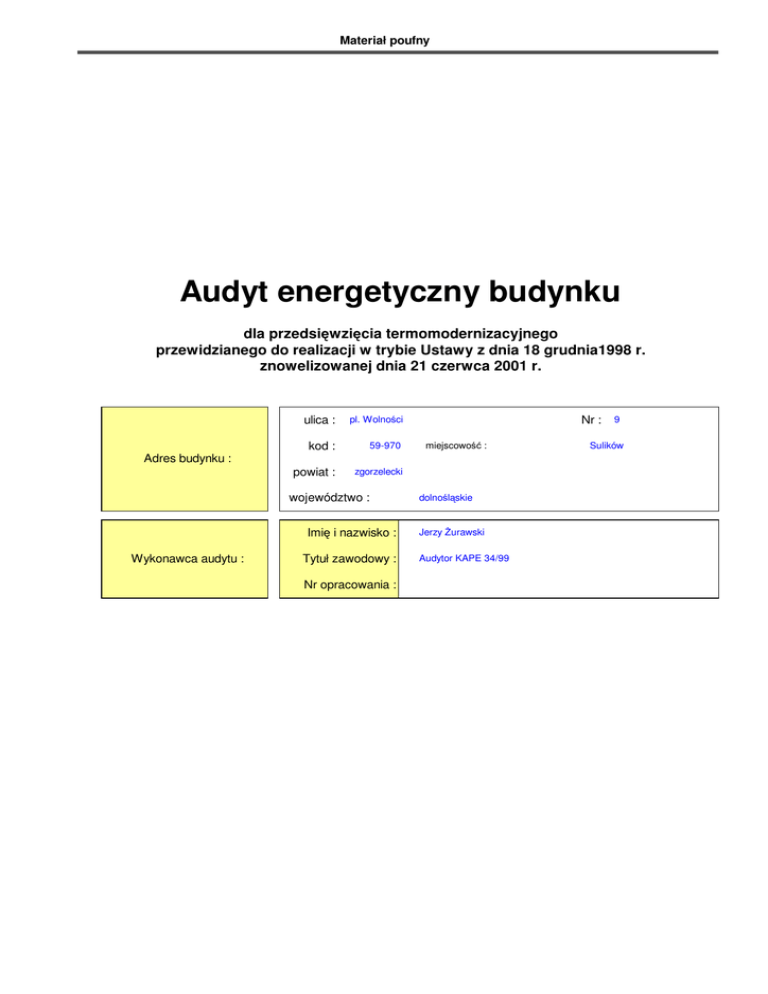 Materiał poufny

Audyt energetyczny budynku

dla przedsięwzięcia termomodernizacyjnego
przewidzianego do realizacji w trybie Ustawy z dnia 18 grudnia1998 r.
znowelizowanej dnia 21 czerwca 2001 r.

Adres budynku :

ulica : pl. Wolności Nr : 9

kod : 59-970 miejscowość : Sulików

powiat : zgorzelecki

województwo : dolnośląskie

Wykonawca audytu :

Imię i nazwisko : Jerzy Żurawski

Tytuł zawodowy : Audytor KAPE 34/99

Nr opracowania :